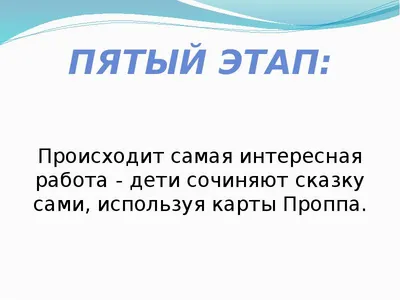 ПЯТЫЙ ЭТАП:

Происходит самая интересная работа - дети сочиняют сказку сами, используя карты Проппа.